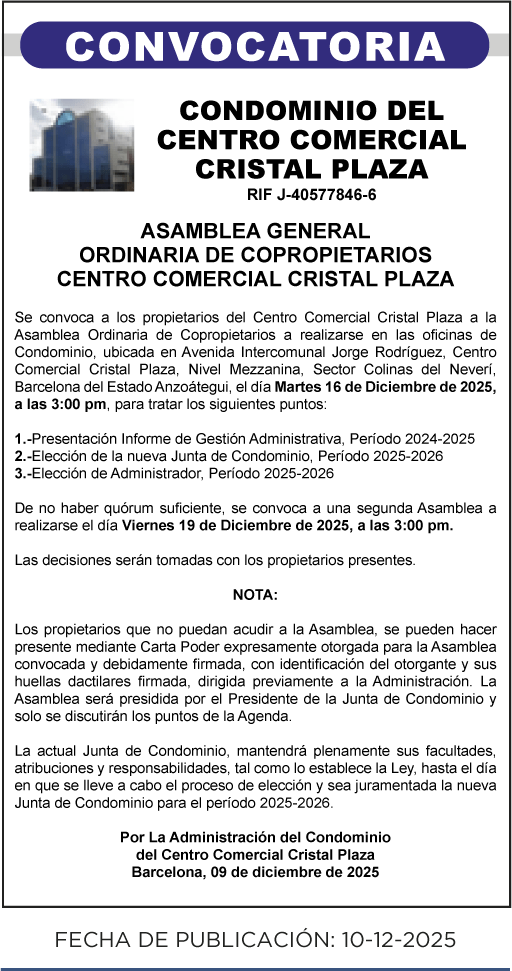 CONVOCATORIA

CONDOMINIO DEL CENTRO COMERCIAL CRISTAL PLAZA
RIF J-40577846-6

ASAMBLEA GENERAL
ORDINARIA DE COPROPIETARIOS
CENTRO COMERCIAL CRISTAL PLAZA

Se convoca a los propietarios del Centro Comercial Cristal Plaza a la Asamblea Ordinaria de Copropietarios a realizarse en las oficinas de Condominio, ubicada en Avenida Intercomunal Jorge Rodríguez, Centro Comercial Cristal Plaza, Nivel Mezzanina, Sector Colinas del Neverí, Barcelona del Estado Anzoátegui, el día Martes 16 de Diciembre de 2025, a las 3:00 pm, para tratar los siguientes puntos:

1.-Presentación Informe de Gestión Administrativa, Período 2024-2025
2.-Elección de la nueva Junta de Condominio, Período 2025-2026
3.-Elección de Administrador, Período 2025-2026

De no haber quórum suficiente, se convoca a una segunda Asamblea a realizarse el día Viernes 19 de Diciembre de 2025, a las 3:00 pm.

Las decisiones serán tomadas con los propietarios presentes.

NOTA:

Los propietarios que no puedan acudir a la Asamblea, se pueden hacer presente mediante Carta Poder expresamente otorgada para la Asamblea convocada y debidamente firmada, con identificación del otorgante y sus huellas dactilares firmada, dirigida previamente a la Administración. La Asamblea será presidida por el Presidente de la Junta de Condominio y solo se discutirán los puntos de la Agenda.

La actual Junta de Condominio, mantendrá plenamente sus facultades, atribuciones y responsabilidades, tal como lo establece la Ley, hasta el día en que se lleve a cabo el proceso de elección y sea juramentada la nueva Junta de Condominio para el período 2025-2026.

Por La Administración del Condominio
del Centro Comercial Cristal Plaza
Barcelona, 09 de diciembre de 2025

FECHA DE PUBLICACIÓN: 10-12-2025